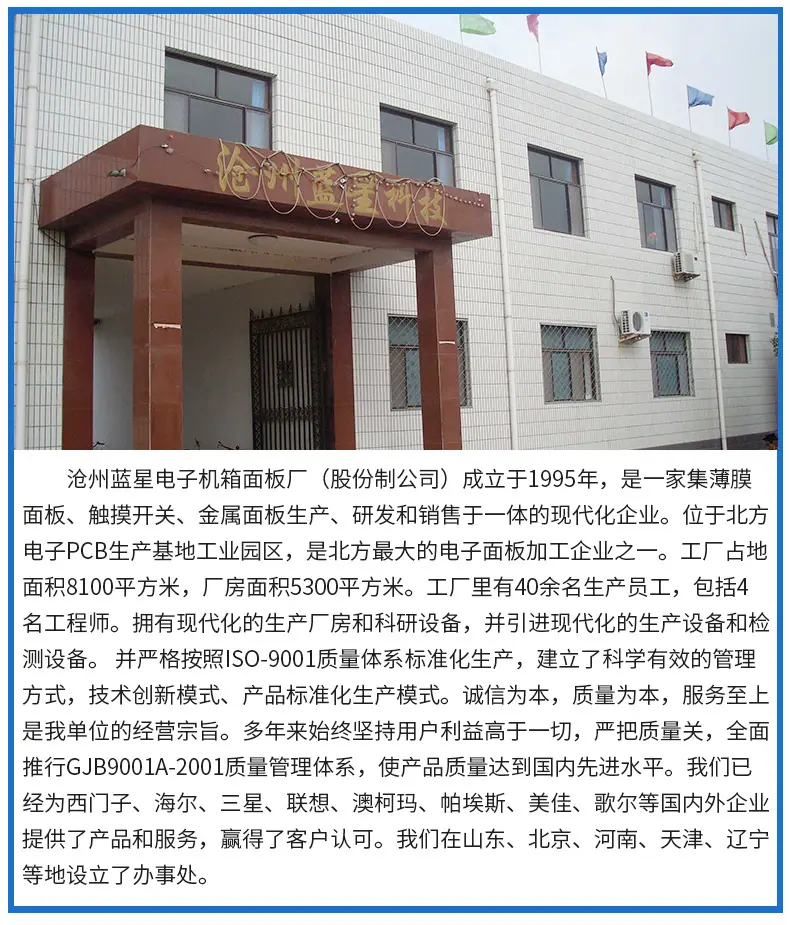 沧州蓝星科技

沧州蓝星电子机箱面板厂（股份制公司）成立于1995年，是一家集薄膜面板、触摸开关、金属面板生产、研发和销售于一体的现代化企业。位于北方电子PCB生产基地工业园区，是北方最大的电子面板加工企业之一。工厂占地面积8100平方米，厂房面积5300平方米。工厂里有40余名生产员工，包括4名工程师。拥有现代化的生产厂房和科研设备，并引进现代化的生产设备和检测设备。并严格按照ISO-9001质量体系标准化生产，建立了科学有效的管理方式，技术创新模式、产品标准化生产模式。诚信为本，质量为本，服务至上是我单位的经营宗旨。多年来始终坚持用户利益高于一切，严把质量关，全面推行GJB9001A-2001质量管理体系，使产品质量达到国内先进水平。我们已经为西门子、海尔、三星、联想、澳柯玛、帕埃斯、美佳、歌尔等国内外企业提供了产品和服务，赢得了客户认可。我们在山东、北京、河南、天津、辽宁等地设立了办事处。